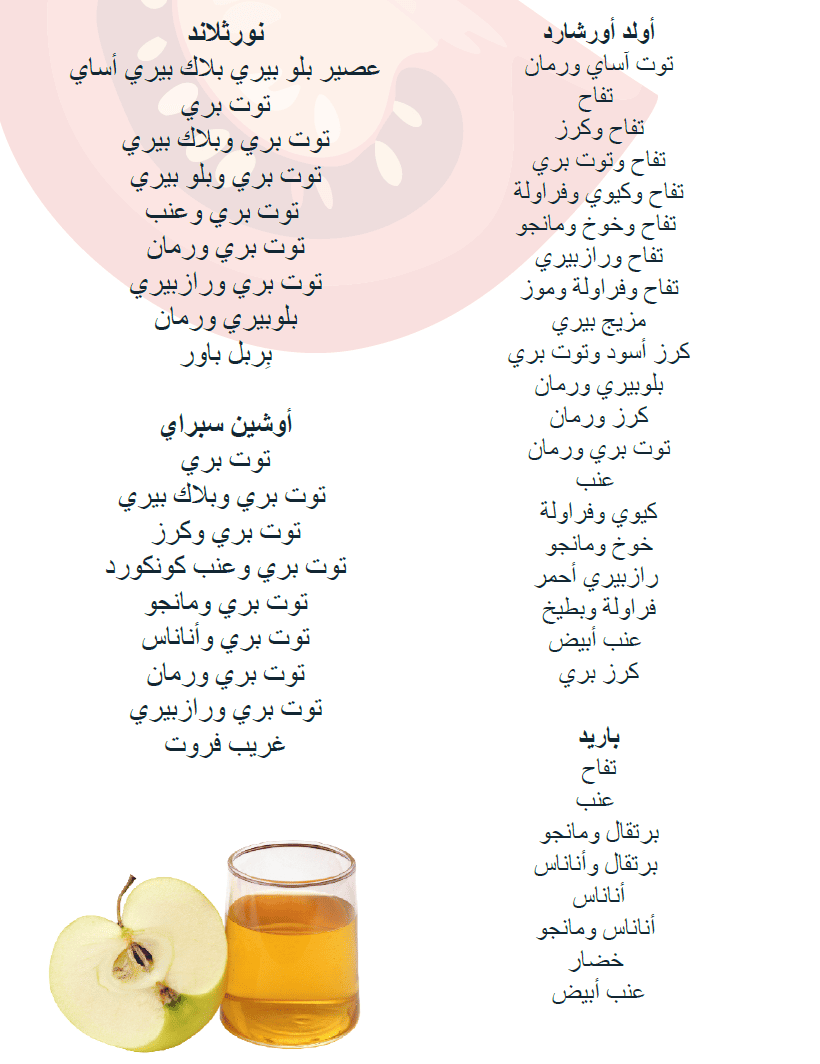 أولد أورشارد
توت آساي ورمان
تفاح
تفاح وكرز
تفاح وتوت بري
تفاح وكيوي وفراولة
تفاح وخوخ ومانجو
تفاح ورازبيري
تفاح وفراولة وموز
مزيج بيري
كرز أسود وتوت بري
بلوبيري ورمان
كرز ورمان
توت بري ورمان
عنب
كيوي وفراولة
خوخ ومانجو
رازبيري أحمر
فراولة وبطيخ
عنب أبيض
كرز بري

باريد
تفاح
عنب
برتقال ومانجو
برتقال وأناناس
أناناس
أناناس ومانجو
خضار
عنب أبيض

نورثلاند
عصير بلو بيري بلاك بيري أساي
توت بري
توت بري وبلاك بيري
توت بري وبلو بيري
توت بري وعنب
توت بري ورمان
توت بري ورازبيري
بلوبيري ورمان
بِربل باور

أوشين سبراي
توت بري
توت بري وبلاك بيري
توت بري وكرز
توت بري وعنب كونكورد
توت بري ومانجو
توت بري وأناناس
توت بري ورمان
توت بري ورازبيري
غريب فروت